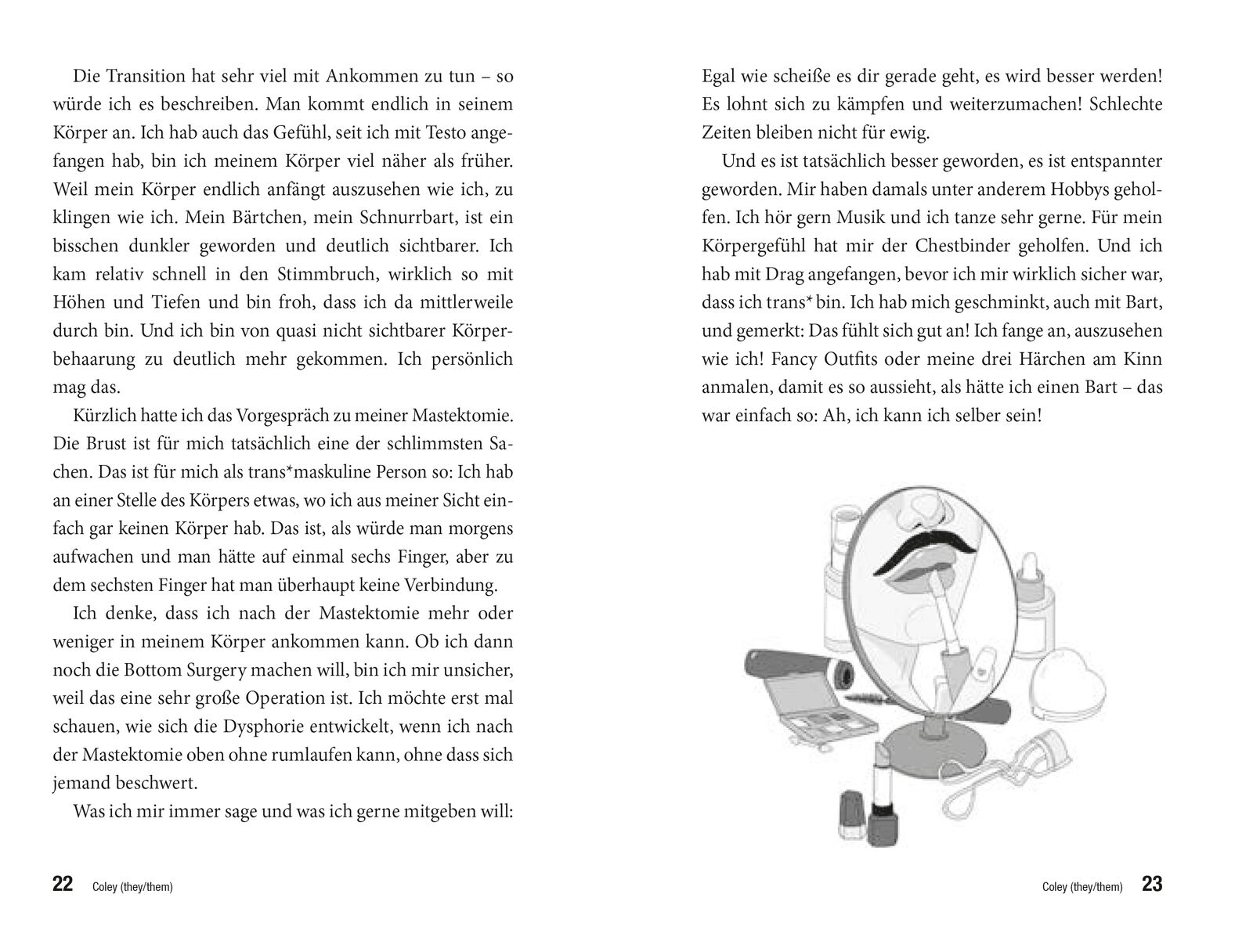 Die Transition hat sehr viel mit Ankommen zu tun – so würde ich es beschreiben. Man kommt endlich in seinem Körper an. Ich hab auch das Gefühl, seit ich mit Testo angefangen hab, bin ich meinem Körper viel näher als früher. Weil mein Körper endlich anfängt auszusehen wie ich, zu klingen wie ich. Mein Bärtchen, mein Schnurrbart, ist ein bisschen dunkler geworden und deutlich sichtbarer. Ich kam relativ schnell in den Stimmbruch, wirklich so mit Höhen und Tiefen und bin froh, dass ich da mittlerweile durch bin. Und ich bin von quasi nicht sichtbarer Körperbehaarung zu deutlich mehr gekommen. Ich persönlich mag das.

Kürzlich hatte ich das Vorgespräch zu meiner Mastektomie. Die Brust ist für mich tatsächlich eine der schlimmsten Sachen. Das ist für mich als trans*maskuline Person so: Ich hab an einer Stelle des Körpers etwas, wo ich aus meiner Sicht einfach gar keinen Körper hab. Das ist, als würde man morgens aufwachen und man hätte auf einmal sechs Finger, aber zu dem sechsten Finger hat man überhaupt keine Verbindung.

Ich denke, dass ich nach der Mastektomie mehr oder weniger in meinem Körper ankommen kann. Ob ich dann noch die Bottom Surgery machen will, bin ich mir unsicher, weil das eine sehr große Operation ist. Ich möchte erst mal schauen, wie sich die Dysphorie entwickelt, wenn ich nach der Mastektomie oben ohne rumlaufen kann, ohne dass sich jemand beschwert.

Was ich mir immer sage und was ich gerne mitgeben will:

22 Coley (they/them)

Egal wie scheiße es dir gerade geht, es wird besser werden! Es lohnt sich zu kämpfen und weiterzumachen! Schlechte Zeiten bleiben nicht für ewig.

Und es ist tatsächlich besser geworden, es ist entspannter geworden. Mir haben damals unter anderem Hobbys geholfen. Ich hör gern Musik und ich tanze sehr gerne. Für mein Körpergefühl hat mir der Chestbinder geholfen. Und ich hab mit Drag angefangen, bevor ich mir wirklich sicher war, dass ich trans* bin. Ich hab mich geschminkt, auch mit Bart, und gemerkt: Das fühlt sich gut an! Ich fange an, auszusehen wie ich! Fancy Outfits oder meine drei Härchen am Kinn anmalen, damit es so aussieht, als hätte ich einen Bart – das war einfach so: Ah, ich kann ich selber sein!

Coley (they/them) 23